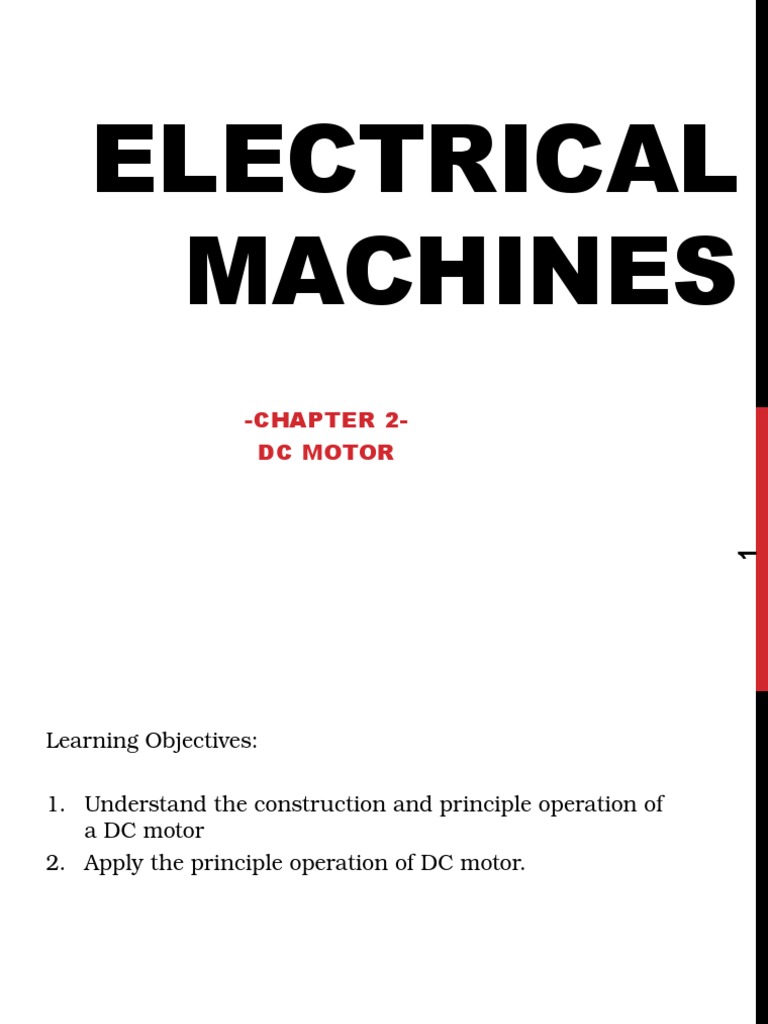 ELECTRICAL MACHINES

-CHAPTER 2-
DC MOTOR

1

Learning Objectives:

1. Understand the construction and principle operation of a DC motor
2. Apply the principle operation of DC motor.